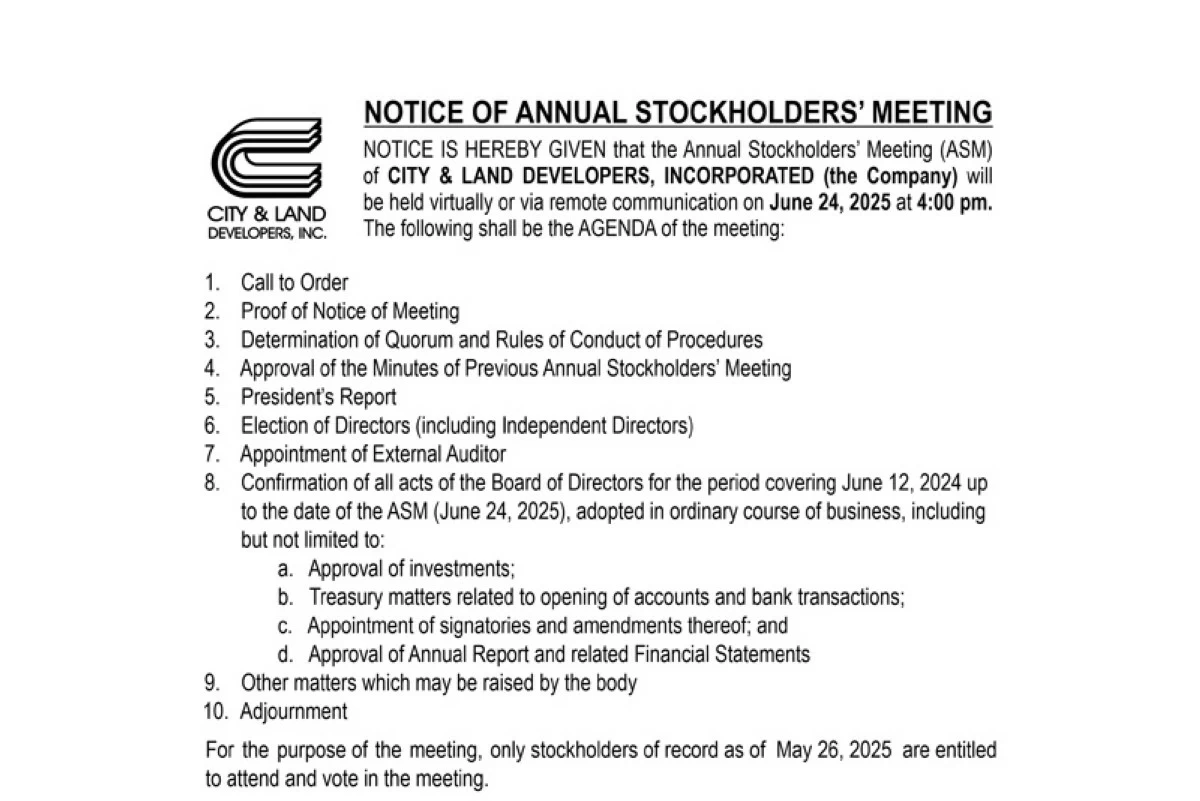 CITY & LAND
DEVELOPERS, INC.

NOTICE OF ANNUAL STOCKHOLDERS' MEETING

NOTICE IS HEREBY GIVEN that the Annual Stockholders' Meeting (ASM) of CITY & LAND DEVELOPERS, INCORPORATED (the Company) will be held virtually or via remote communication on June 24, 2025 at 4:00 pm. The following shall be the AGENDA of the meeting:

1. Call to Order
2. Proof of Notice of Meeting
3. Determination of Quorum and Rules of Conduct of Procedures
4. Approval of the Minutes of Previous Annual Stockholders' Meeting
5. President's Report
6. Election of Directors (including Independent Directors)
7. Appointment of External Auditor
8. Confirmation of all acts of the Board of Directors for the period covering June 12, 2024 up to the date of the ASM (June 24, 2025), adopted in ordinary course of business, including but not limited to:
a. Approval of investments;
b. Treasury matters related to opening of accounts and bank transactions;
c. Appointment of signatories and amendments thereof; and
d. Approval of Annual Report and related Financial Statements
9. Other matters which may be raised by the body
10. Adjournment

For the purpose of the meeting, only stockholders of record as of May 26, 2025 are entitled to attend and vote in the meeting.